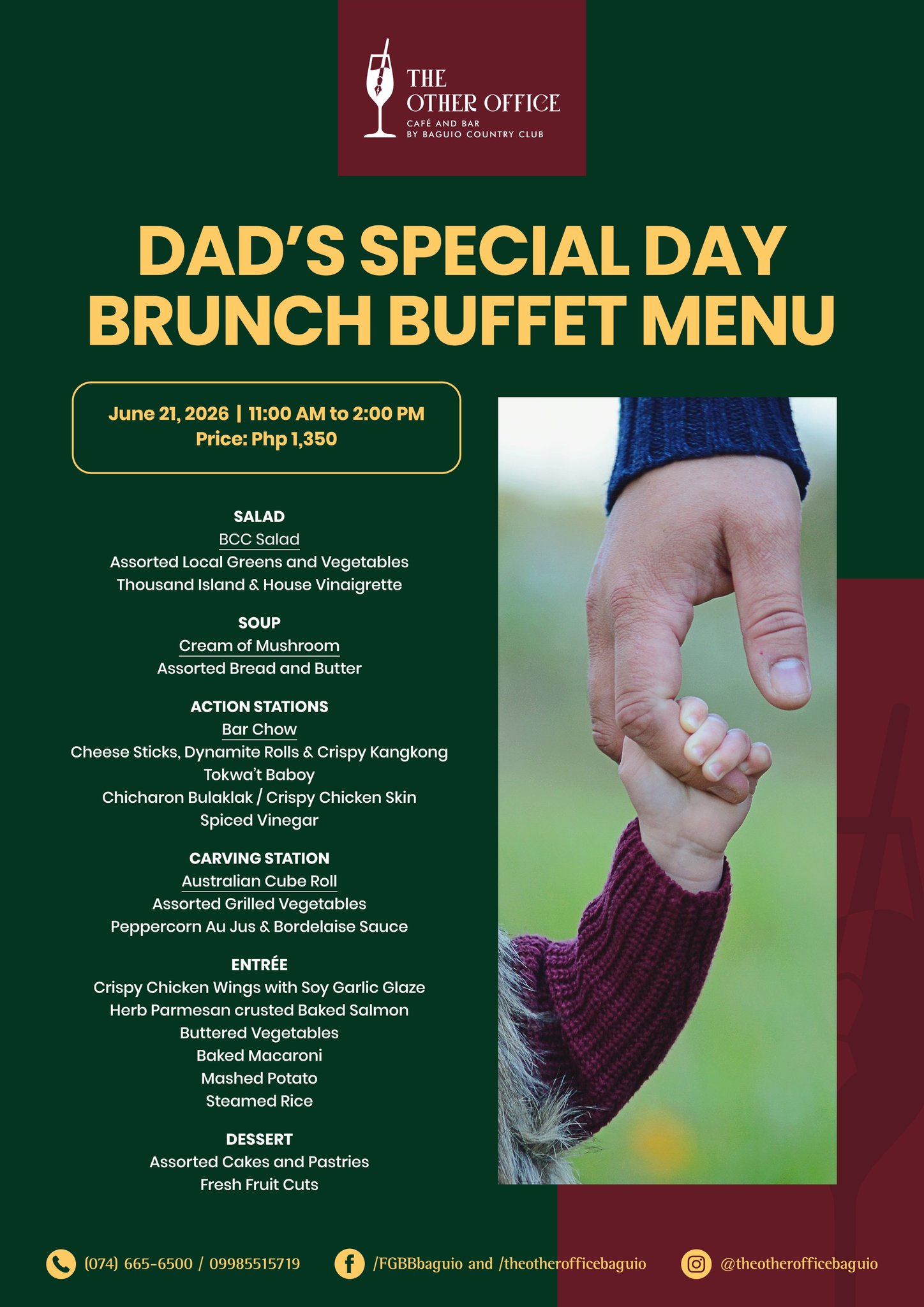 THE OTHER OFFICE
CAFÉ AND BAR
BY BAGUIO COUNTRY CLUB

DAD'S SPECIAL DAY BRUNCH BUFFET MENU

June 21, 2026 | 11:00 AM to 2:00 PM
Price: Php 1,350

SALAD
BCC Salad
Assorted Local Greens and Vegetables
Thousand Island & House Vinaigrette

SOUP
Cream of Mushroom
Assorted Bread and Butter

ACTION STATIONS
Bar Chow
Cheese Sticks, Dynamite Rolls & Crispy Kangkong
Tokwa't Baboy
Chicharon Bulaklak / Crispy Chicken Skin
Spiced Vinegar

CARVING STATION
Australian Cube Roll
Assorted Grilled Vegetables
Peppercorn Au Jus & Bordelaise Sauce

ENTRÉE
Crispy Chicken Wings with Soy Garlic Glaze
Herb Parmesan crusted Baked Salmon
Buttered Vegetables
Baked Macaroni
Mashed Potato
Steamed Rice

DESSERT
Assorted Cakes and Pastries
Fresh Fruit Cuts

(074) 665-6500 / 09985515719
/FGBBbaguio and /theotherofficebaguio
@theotherofficebaguio